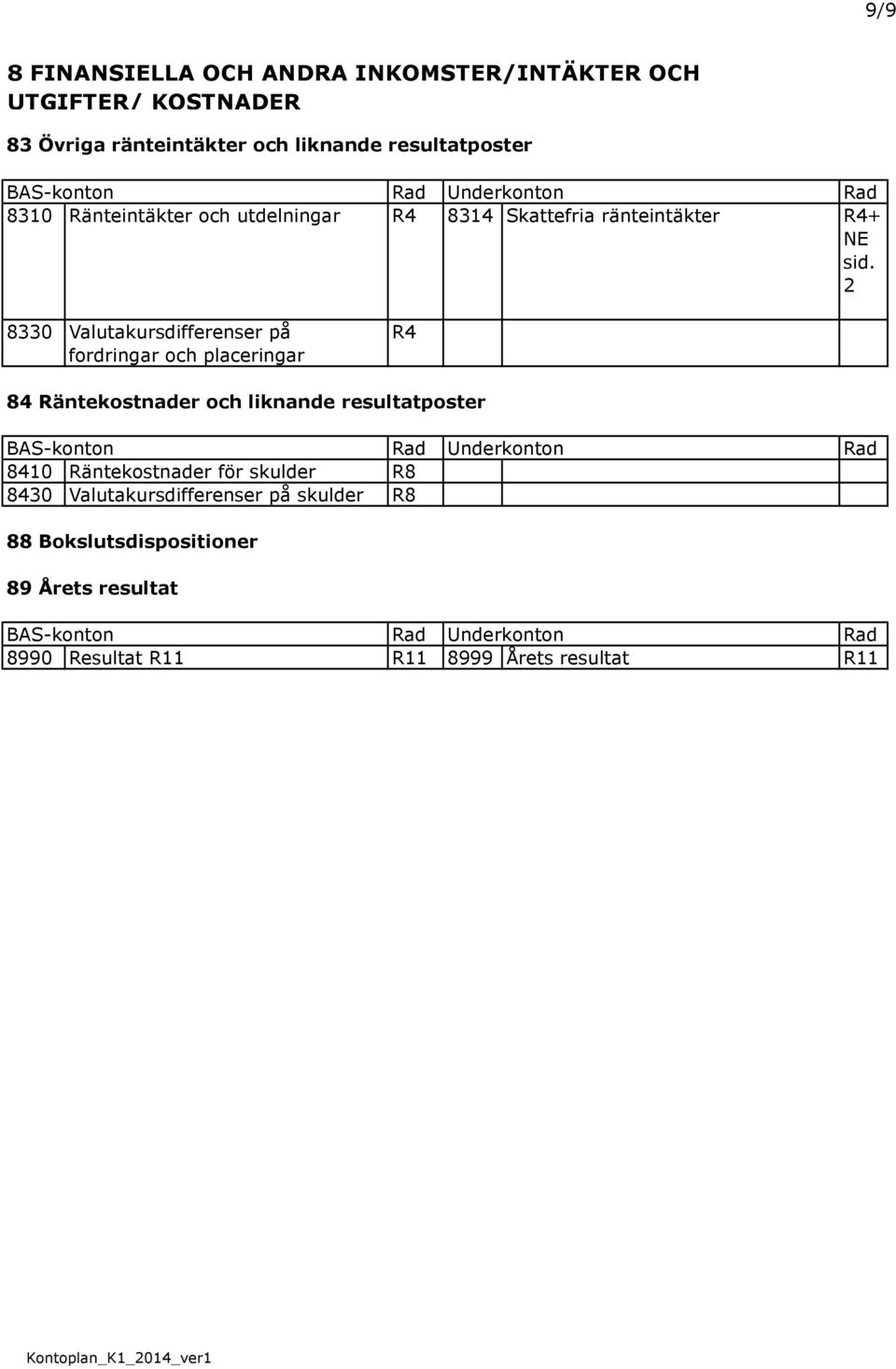 9/9

8 FINANSIELLA OCH ANDRA INKOMSTER/INTÄKTER OCH UTGIFTER/ KOSTNADER

83 Övriga ränteintäkter och liknande resultatposter

| BAS-konton | | Rad | Underkonton | | Rad |
|---|---|---|---|---|---|
| 8310 | Ränteintäkter och utdelningar | R4 | 8314 | Skattefria ränteintäkter | R4+ NE sid. 2 |
| 8330 | Valutakursdifferenser på fordringar och placeringar | R4 | | | |

84 Räntekostnader och liknande resultatposter

| BAS-konton | | Rad | Underkonton | | Rad |
|---|---|---|---|---|---|
| 8410 | Räntekostnader för skulder | R8 | | | |
| 8430 | Valutakursdifferenser på skulder | R8 | | | |

88 Bokslutsdispositioner

89 Årets resultat

| BAS-konton | | Rad | Underkonton | | Rad |
|---|---|---|---|---|---|
| 8990 | Resultat R11 | R11 | 8999 | Årets resultat | R11 |

Kontoplan_K1_2014_ver1